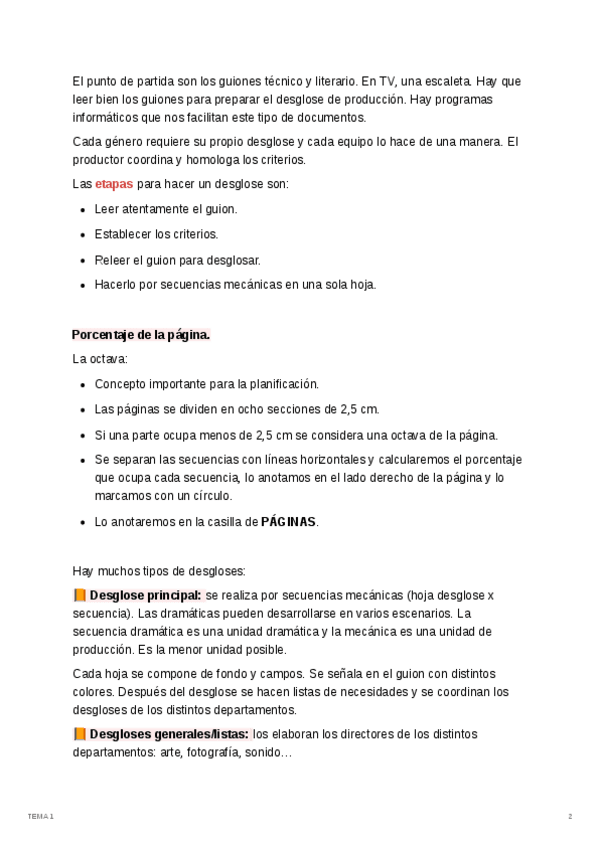 El punto de partida son los guiones técnico y literario. En TV, una escaleta. Hay que leer bien los guiones para preparar el desglose de producción. Hay programas informáticos que nos facilitan este tipo de documentos.

Cada género requiere su propio desglose y cada equipo lo hace de una manera. El productor coordina y homologa los criterios.

Las etapas para hacer un desglose son:

- Leer atentamente el guion.
- Establecer los criterios.
- Releer el guion para desglosar.
- Hacerlo por secuencias mecánicas en una sola hoja.

Porcentaje de la página.

La octava:

- Concepto importante para la planificación.
- Las páginas se dividen en ocho secciones de 2,5 cm.
- Si una parte ocupa menos de 2,5 cm se considera una octava de la página.
- Se separan las secuencias con líneas horizontales y calcularemos el porcentaje que ocupa cada secuencia, lo anotamos en el lado derecho de la página y lo marcamos con un círculo.
- Lo anotaremos en la casilla de PÁGINAS.

Hay muchos tipos de desgloses:

Desglose principal: se realiza por secuencias mecánicas (hoja desglose x secuencia). Las dramáticas pueden desarrollarse en varios escenarios. La secuencia dramática es una unidad dramática y la mecánica es una unidad de producción. Es la menor unidad posible.

Cada hoja se compone de fondo y campos. Se señala en el guion con distintos colores. Después del desglose se hacen listas de necesidades y se coordinan los desgloses de los distintos departamentos.

Desgloses generales/listas: los elaboran los directores de los distintos departamentos: arte, fotografía, sonido…

TEMA 1

2